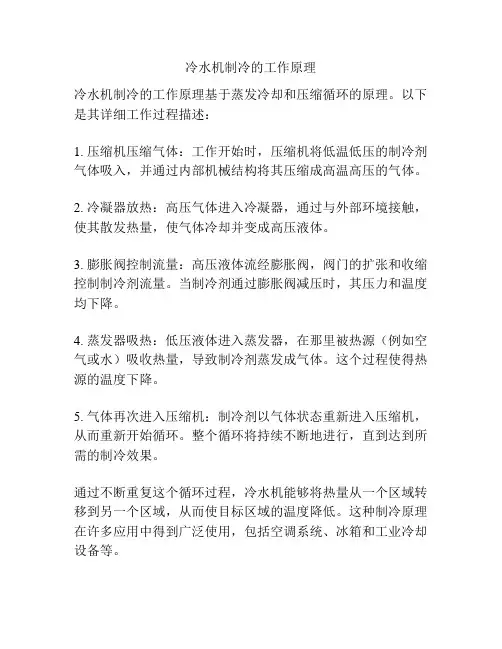 冷水机制冷的工作原理

冷水机制冷的工作原理基于蒸发冷却和压缩循环的原理。以下是其详细工作过程描述：

1. 压缩机压缩气体：工作开始时，压缩机将低温低压的制冷剂气体吸入，并通过内部机械结构将其压缩成高温高压的气体。

2. 冷凝器放热：高压气体进入冷凝器，通过与外部环境接触，使其散发热量，使气体冷却并变成高压液体。

3. 膨胀阀控制流量：高压液体流经膨胀阀，阀门的扩张和收缩控制制冷剂流量。当制冷剂通过膨胀阀减压时，其压力和温度均下降。

4. 蒸发器吸热：低压液体进入蒸发器，在那里被热源（例如空气或水）吸收热量，导致制冷剂蒸发成气体。这个过程使得热源的温度下降。

5. 气体再次进入压缩机：制冷剂以气体状态重新进入压缩机，从而重新开始循环。整个循环将持续不断地进行，直到达到所需的制冷效果。

通过不断重复这个循环过程，冷水机能够将热量从一个区域转移到另一个区域，从而使目标区域的温度降低。这种制冷原理在许多应用中得到广泛使用，包括空调系统、冰箱和工业冷却设备等。